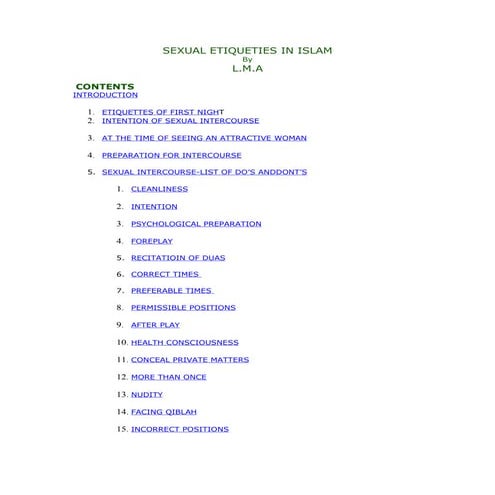 SEXUAL ETIQUETIES IN ISLAM
By
L.M.A

CONTENTS
INTRODUCTION

1. ETIQUETTES OF FIRST NIGHT
2. INTENTION OF SEXUAL INTERCOURSE

3. AT THE TIME OF SEEING AN ATTRACTIVE WOMAN

4. PREPARATION FOR INTERCOURSE

5. SEXUAL INTERCOURSE-LIST OF DO'S ANDDONT'S

1. CLEANLINESS

2. INTENTION

3. PSYCHOLOGICAL PREPARATION

4. FOREPLAY

5. RECITATIOIN OF DUAS

6. CORRECT TIMES

7. PREFERABLE TIMES

8. PERMISSIBLE POSITIONS

9. AFTER PLAY

10. HEALTH CONSCIOUSNESS

11. CONCEAL PRIVATE MATTERS

12. MORE THAN ONCE

13. NUDITY

14. FACING QIBLAH

15. INCORRECT POSITIONS